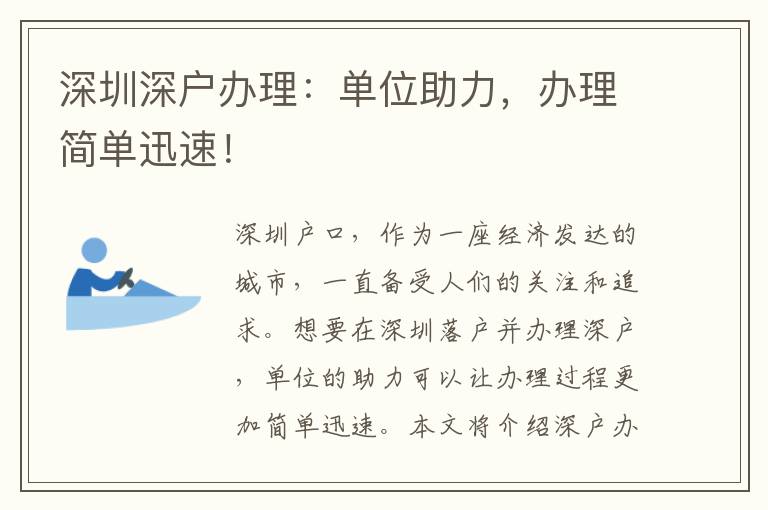 深圳深户办理：单位助力，办理简单迅速！

深圳户口，作为一座经济发达的城市，一直备受人们的关注和追求。想要在深圳落户并办理深户，单位的助力可以让办理过程更加简单迅速。本文将介绍深户办